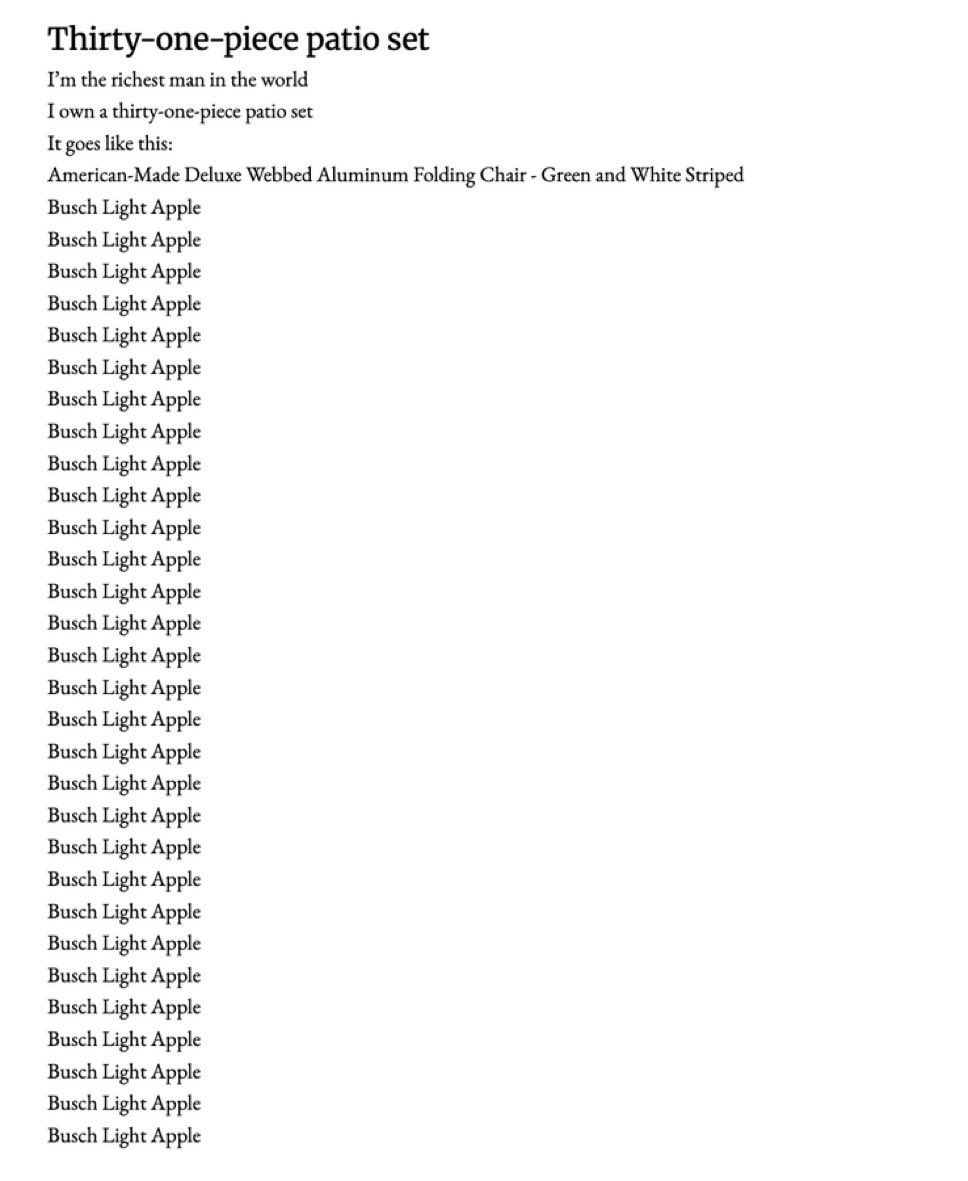 Thirty-one-piece patio set

I'm the richest man in the world
I own a thirty-one-piece patio set
It goes like this:
American-Made Deluxe Webbed Aluminum Folding Chair - Green and White Striped
Busch Light Apple
Busch Light Apple
Busch Light Apple
Busch Light Apple
Busch Light Apple
Busch Light Apple
Busch Light Apple
Busch Light Apple
Busch Light Apple
Busch Light Apple
Busch Light Apple
Busch Light Apple
Busch Light Apple
Busch Light Apple
Busch Light Apple
Busch Light Apple
Busch Light Apple
Busch Light Apple
Busch Light Apple
Busch Light Apple
Busch Light Apple
Busch Light Apple
Busch Light Apple
Busch Light Apple
Busch Light Apple
Busch Light Apple
Busch Light Apple
Busch Light Apple
Busch Light Apple
Busch Light Apple